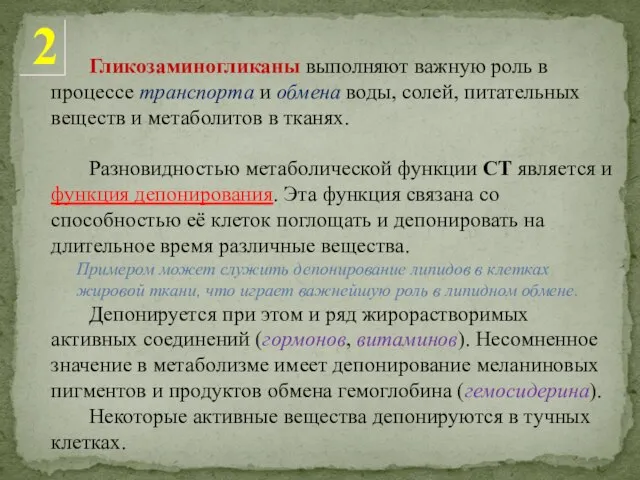 2

Гликозаминогликаны выполняют важную роль в процессе транспорта и обмена воды, солей, питательных веществ и метаболитов в тканях.

Разновидностью метаболической функции СТ является и функция депонирования. Эта функция связана со способностью её клеток поглощать и депонировать на длительное время различные вещества.

Примером может служить депонирование липидов в клетках жировой ткани, что играет важнейшую роль в липидном обмене.

Депонируется при этом и ряд жирорастворимых активных соединений (гормонов, витаминов). Несомненное значение в метаболизме имеет депонирование меланиновых пигментов и продуктов обмена гемоглобина (гемосидерина).

Некоторые активные вещества депонируются в тучных клетках.